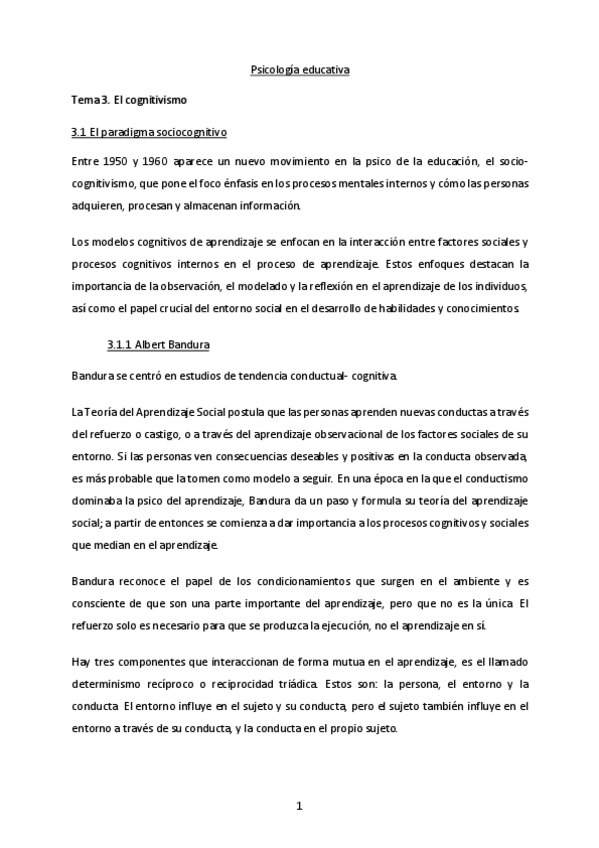 Psicología educativa

Tema 3. El cognitivismo

3.1 El paradigma sociocognitivo

Entre 1950 y 1960 aparece un nuevo movimiento en la psico de la educación, el socio-cognitivismo, que pone el foco énfasis en los procesos mentales internos y cómo las personas adquieren, procesan y almacenan información.

Los modelos cognitivos de aprendizaje se enfocan en la interacción entre factores sociales y procesos cognitivos internos en el proceso de aprendizaje. Estos enfoques destacan la importancia de la observación, el modelado y la reflexión en el aprendizaje de los individuos, así como el papel crucial del entorno social en el desarrollo de habilidades y conocimientos.

3.1.1 Albert Bandura

Bandura se centró en estudios de tendencia conductual- cognitiva.

La Teoría del Aprendizaje Social postula que las personas aprenden nuevas conductas a través del refuerzo o castigo, o a través del aprendizaje observacional de los factores sociales de su entorno. Si las personas ven consecuencias deseables y positivas en la conducta observada, es más probable que la tomen como modelo a seguir. En una época en la que el conductismo dominaba la psico del aprendizaje, Bandura da un paso y formula su teoría del aprendizaje social; a partir de entonces se comienza a dar importancia a los procesos cognitivos y sociales que median en el aprendizaje.

Bandura reconoce el papel de los condicionamientos que surgen en el ambiente y es consciente de que son una parte importante del aprendizaje, pero que no es la única. El refuerzo solo es necesario para que se produzca la ejecución, no el aprendizaje en sí.

Hay tres componentes que interaccionan de forma mutua en el aprendizaje, es el llamado determinismo recíproco o reciprocidad triádica. Estos son: la persona, el entorno y la conducta. El entorno influye en el sujeto y su conducta, pero el sujeto también influye en el entorno a través de su conducta, y la conducta en el propio sujeto.

1